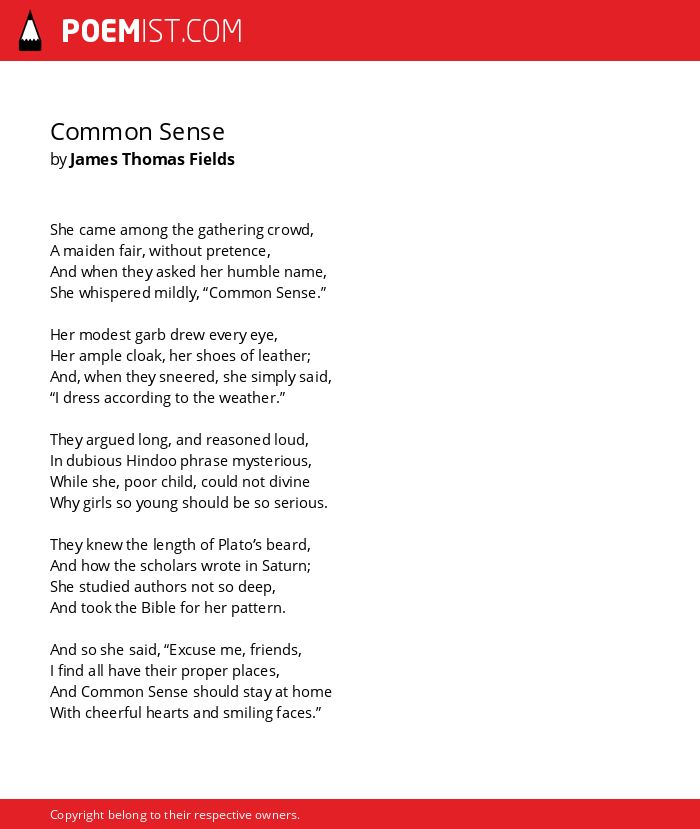 POEMIST.COM

Common Sense
by James Thomas Fields

She came among the gathering crowd,
A maiden fair, without pretence,
And when they asked her humble name,
She whispered mildly, “Common Sense.”

Her modest garb drew every eye,
Her ample cloak, her shoes of leather;
And, when they sneered, she simply said,
“I dress according to the weather.”

They argued long, and reasoned loud,
In dubious Hindoo phrase mysterious,
While she, poor child, could not divine
Why girls so young should be so serious.

They knew the length of Plato’s beard,
And how the scholars wrote in Saturn;
She studied authors not so deep,
And took the Bible for her pattern.

And so she said, “Excuse me, friends,
I find all have their proper places,
And Common Sense should stay at home
With cheerful hearts and smiling faces.”

Copyright belong to their respective owners.